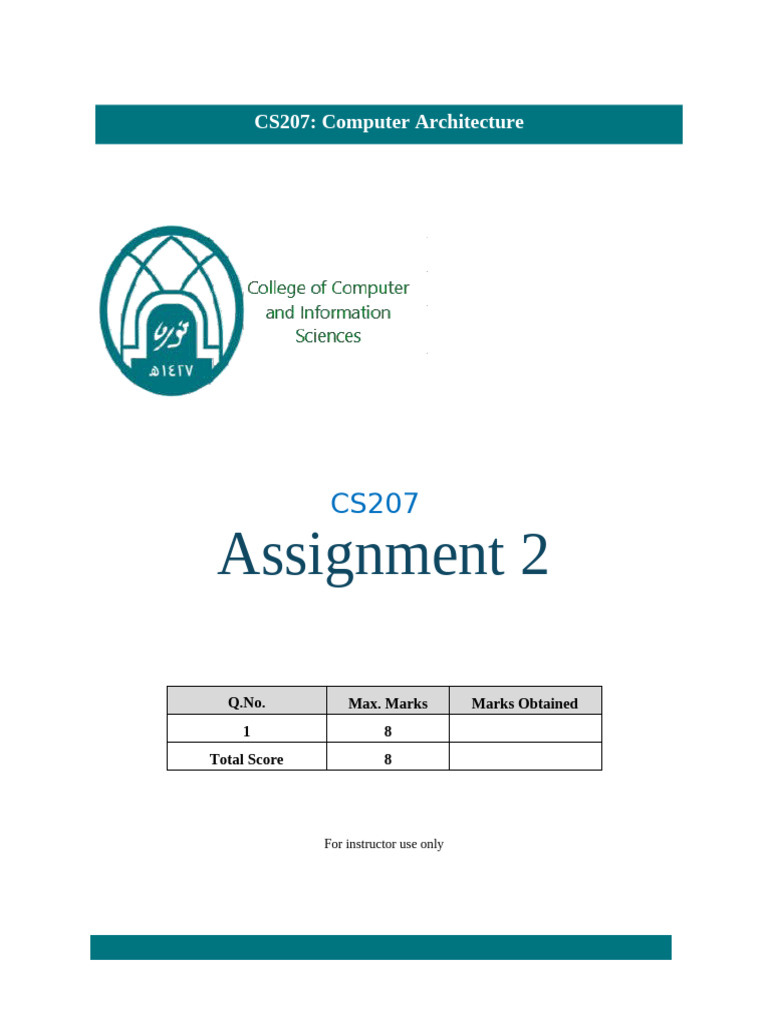 CS207: Computer Architecture

نورة
١٤٢٧هـ

College of Computer and Information Sciences

CS207

Assignment 2

| Q.No. | Max. Marks | Marks Obtained |
|---|---|---|
| 1 | 8 | |
| Total Score | 8 | |

For instructor use only